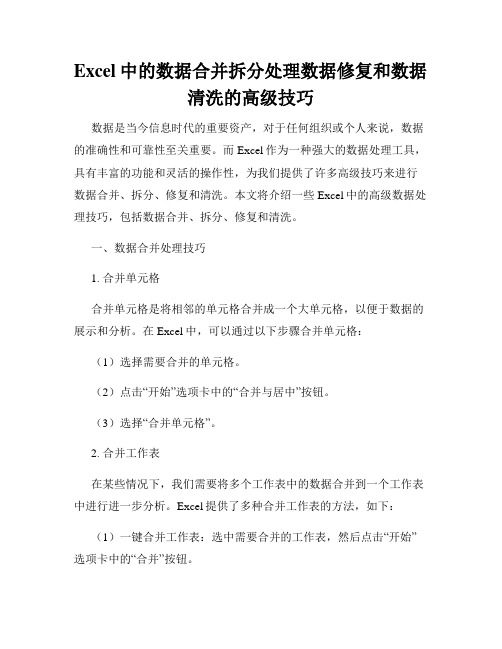 Excel 中的数据合并拆分处理数据修复和数据清洗的高级技巧

数据是当今信息时代的重要资产，对于任何组织或个人来说，数据的准确性和可靠性至关重要。而 Excel 作为一种强大的数据处理工具，具有丰富的功能和灵活的操作性，为我们提供了许多高级技巧来进行数据合并、拆分、修复和清洗。本文将介绍一些 Excel 中的高级数据处理技巧，包括数据合并、拆分、修复和清洗。

一、数据合并处理技巧

1. 合并单元格

合并单元格是将相邻的单元格合并成一个大单元格，以便于数据的展示和分析。在 Excel 中，可以通过以下步骤合并单元格：

（1）选择需要合并的单元格。

（2）点击“开始”选项卡中的“合并与居中”按钮。

（3）选择“合并单元格”。

2. 合并工作表

在某些情况下，我们需要将多个工作表中的数据合并到一个工作表中进行进一步分析。Excel 提供了多种合并工作表的方法，如下：

（1）一键合并工作表：选中需要合并的工作表，然后点击“开始”选项卡中的“合并”按钮。